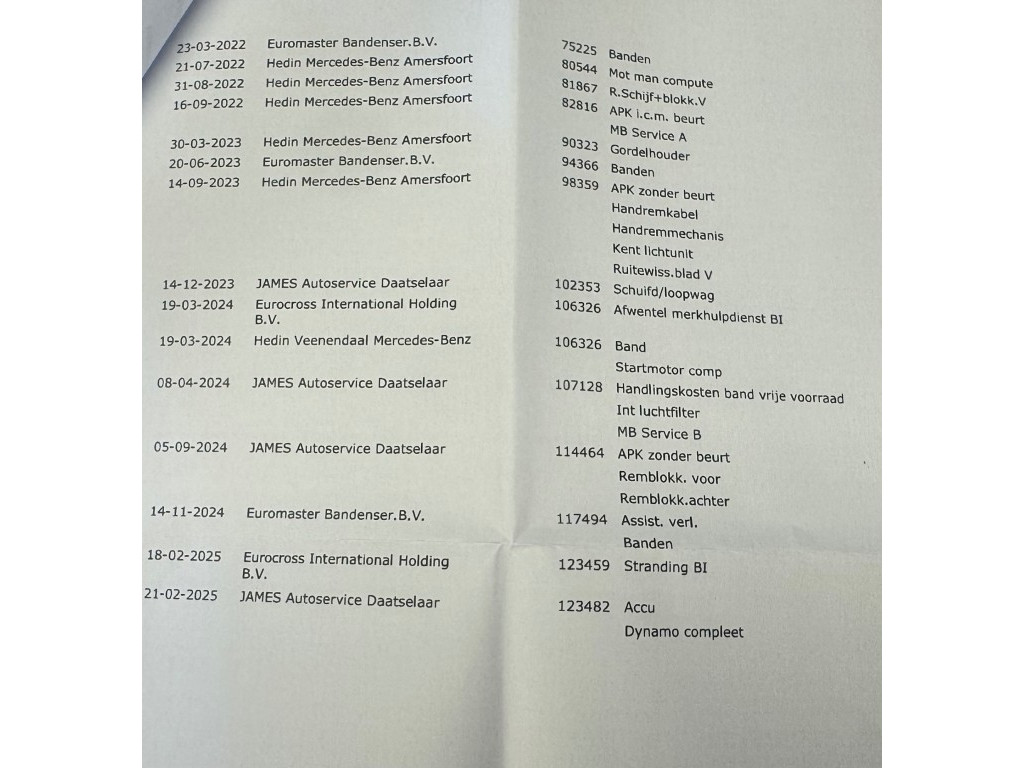 | | | | |
|---|---|---|---|
| 23-03-2022 | Euromaster Bandenser.B.V. | 75225 | Banden |
| 21-07-2022 | Hedin Mercedes-Benz Amersfoort | 80544 | Mot man compute |
| 31-08-2022 | Hedin Mercedes-Benz Amersfoort | 81867 | R.Schijf+blokk.V |
| 16-09-2022 | Hedin Mercedes-Benz Amersfoort | 82816 | APK i.c.m. beurt |
| | | | MB Service A |
| 30-03-2023 | Hedin Mercedes-Benz Amersfoort | 90323 | Gordelhouder |
| 20-06-2023 | Euromaster Bandenser.B.V. | 94366 | Banden |
| 14-09-2023 | Hedin Mercedes-Benz Amersfoort | 98359 | APK zonder beurt |
| | | | Handremkabel |
| | | | Handremmechanis |
| | | | Kent lichtunit |
| | | | Ruitewiss.blad V |
| 14-12-2023 | JAMES Autoservice Daatselaar | 102353 | Schuifd/loopwag |
| 19-03-2024 | Eurocross International Holding B.V. | 106326 | Afwentel merkhulpdienst BI |
| 19-03-2024 | Hedin Veenendaal Mercedes-Benz | 106326 | Band |
| | | | Startmotor comp |
| 08-04-2024 | JAMES Autoservice Daatselaar | 107128 | Handlingskosten band vrije voorraad |
| | | | Int luchtfilter |
| | | | MB Service B |
| 05-09-2024 | JAMES Autoservice Daatselaar | 114464 | APK zonder beurt |
| | | | Remblokk. voor |
| | | | Remblokk.achter |
| 14-11-2024 | Euromaster Bandenser.B.V. | 117494 | Assist. verl. |
| | | | Banden |
| 18-02-2025 | Eurocross International Holding B.V. | 123459 | Stranding BI |
| 21-02-2025 | JAMES Autoservice Daatselaar | 123482 | Accu |
| | | | Dynamo compleet |